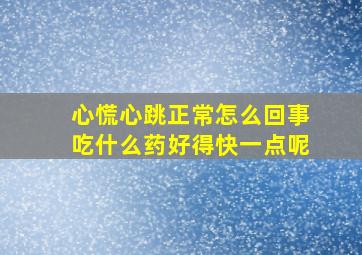 心慌心跳正常怎么回事
吃什么药好得快一点呢